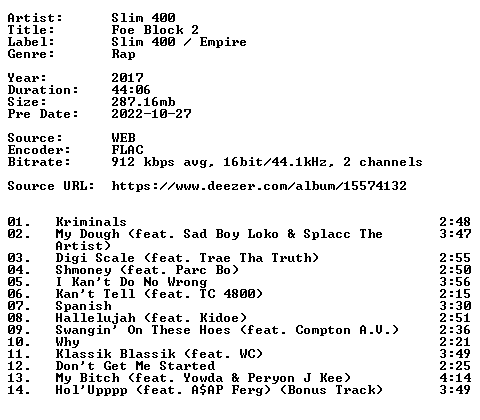 Artist: Slim 400
Title: Foe Block 2
Label: Slim 400 / Empire
Genre: Rap

Year: 2017
Duration: 44:06
Size: 287.16mb
Pre Date: 2022-10-27

Source: WEB
Encoder: FLAC
Bitrate: 912 kbps avg, 16bit/44.1kHz, 2 channels

Source URL: https://www.deezer.com/album/15574132

01. Kriminals 2:48
02. My Dough (feat. Sad Boy Loko & Splacc The Artist) 3:47
03. Digi Scale (feat. Trae Tha Truth) 2:55
04. Shmoney (feat. Parc Bo) 2:50
05. I Kan't Do No Wrong 3:56
06. Kan't Tell (feat. TC 4800) 2:15
07. Spanish 3:30
08. Hallelujah (feat. Kidoe) 2:51
09. Swangin' On These Hoes (feat. Compton A.V.) 2:36
10. Why 2:21
11. Klassik Blassik (feat. WC) 3:49
12. Don't Get Me Started 2:25
13. My Bitch (feat. Yowda & Peryon J Kee) 4:14
14. Hol'Upppp (feat. A$AP Ferg) (Bonus Track) 3:49